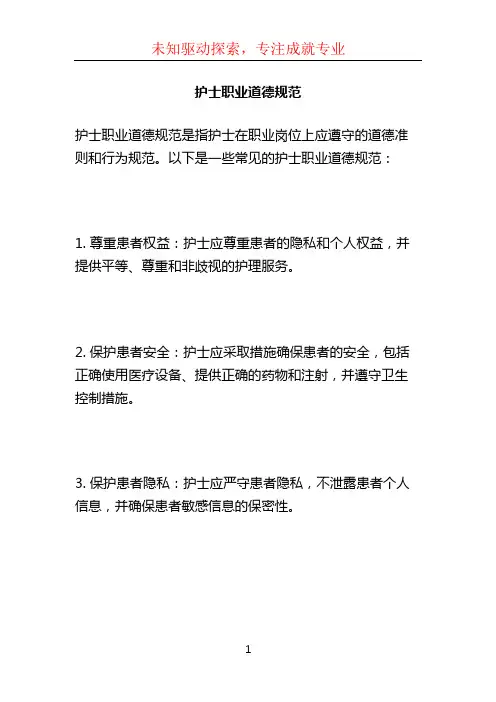 未知驱动探索，专注成就专业

护士职业道德规范

护士职业道德规范是指护士在职业岗位上应遵守的道德准则和行为规范。以下是一些常见的护士职业道德规范：

1. 尊重患者权益：护士应尊重患者的隐私和个人权益，并提供平等、尊重和非歧视的护理服务。

2. 保护患者安全：护士应采取措施确保患者的安全，包括正确使用医疗设备、提供正确的药物和注射，并遵守卫生控制措施。

3. 保护患者隐私：护士应严守患者隐私，不泄露患者个人信息，并确保患者敏感信息的保密性。

1